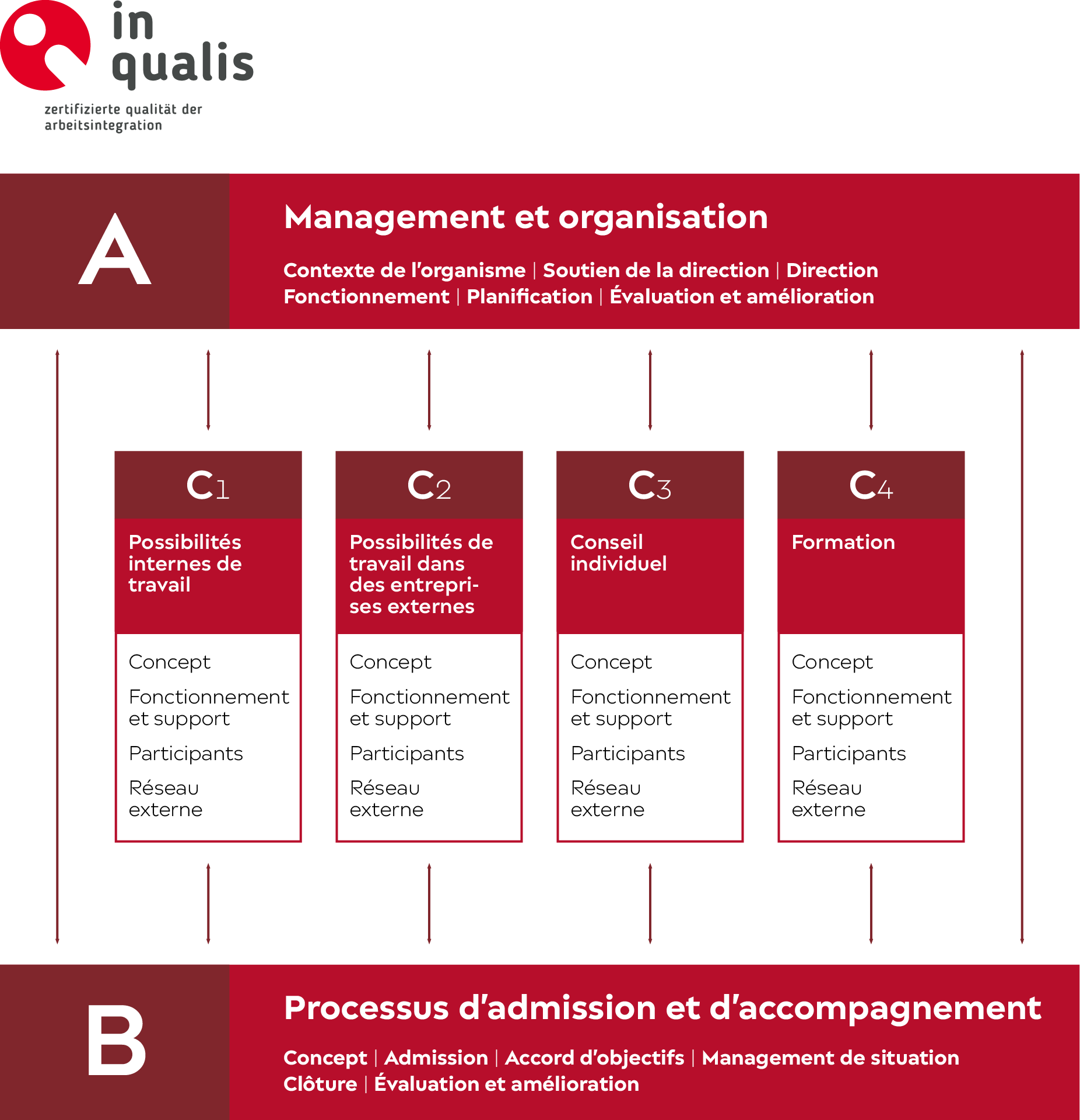 in qualis

zertifizierte qualität der arbeitsintegration

A

Management et organisation

Contexte de l'organisme | Soutien de la direction | Direction
Fonctionnement | Planification | Évaluation et amélioration

C1

Possibilités internes de travail

Concept

Fonctionnement et support

Participants

Réseau externe

C2

Possibilités de travail dans des entreprises externes

Concept

Fonctionnement et support

Participants

Réseau externe

C3

Conseil individuel

Concept

Fonctionnement et support

Participants

Réseau externe

C4

Formation

Concept

Fonctionnement et support

Participants

Réseau externe

B

Processus d'admission et d'accompagnement

Concept | Admission | Accord d'objectifs | Management de situation
Clôture | Évaluation et amélioration